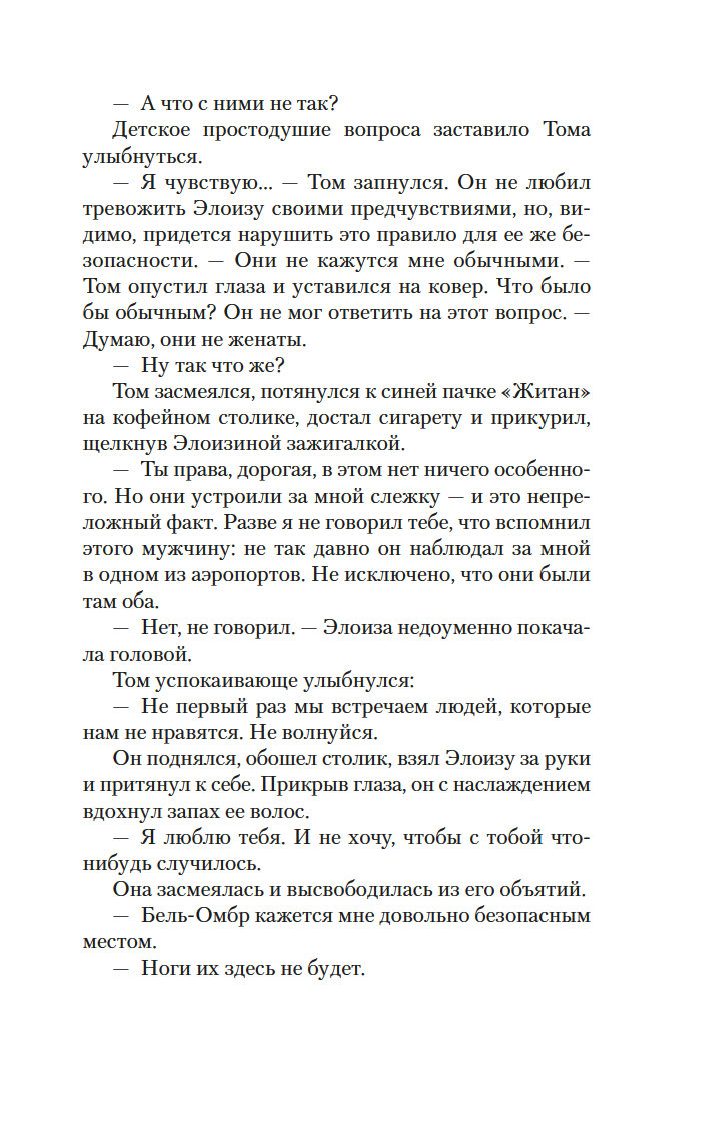 — А что с ними не так?

Детское простодушие вопроса заставило Тома улыбнуться.

— Я чувствую... — Том запнулся. Он не любил тревожить Элоизу своими предчувствиями, но, видимо, придется нарушить это правило для ее же безопасности. — Они не кажутся мне обычными. — Том опустил глаза и уставился на ковер. Что было бы обычным? Он не мог ответить на этот вопрос. — Думаю, они не женаты.

— Ну так что же?

Том засмеялся, потянулся к синей пачке «Житан» на кофейном столике, достал сигарету и прикурил, щелкнув Элоизиной зажигалкой.

— Ты права, дорогая, в этом нет ничего особенного. Но они устроили за мной слежку — и это непреложный факт. Разве я не говорил тебе, что вспомнил этого мужчину: не так давно он наблюдал за мной в одном из аэропортов. Не исключено, что они были там оба.

— Нет, не говорил. — Элоиза недоуменно покачала головой.

Том успокаивающе улыбнулся:

— Не первый раз мы встречаем людей, которые нам не нравятся. Не волнуйся.

Он поднялся, обошел столик, взял Элоизу за руки и притянул к себе. Прикрыв глаза, он с наслаждением вдохнул запах ее волос.

— Я люблю тебя. И не хочу, чтобы с тобой что-нибудь случилось.

Она засмеялась и высвободилась из его объятий.

— Бель-Омбр кажется мне довольно безопасным местом.

— Ноги их здесь не будет.